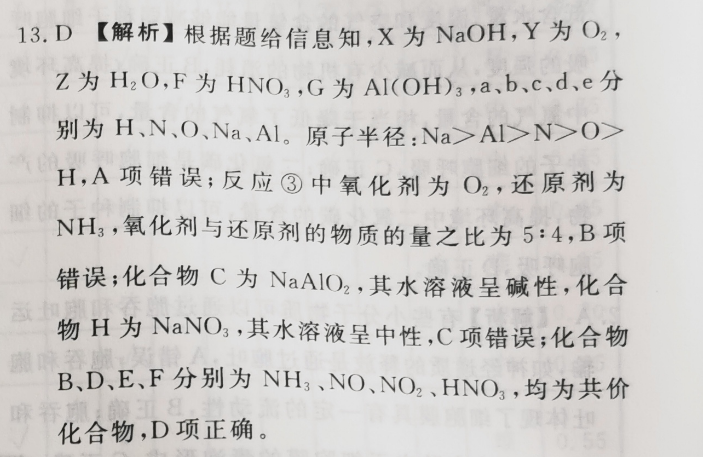 13. D 【解析】根据题给信息知，X 为 NaOH，Y 为 $O_2$，Z 为 $H_2O$，F 为 $HNO_3$，G 为 $Al(OH)_3$，a、b、c、d、e 分别为 H、N、O、Na、Al。原子半径：Na＞Al＞N＞O＞H，A 项错误；反应③中氧化剂为 $O_2$，还原剂为 $NH_3$，氧化剂与还原剂的物质的量之比为 5∶4，B 项错误；化合物 C 为 $NaAlO_2$，其水溶液呈碱性，化合物 H 为 $NaNO_3$，其水溶液呈中性，C 项错误；化合物 B、D、E、F 分别为 $NH_3$、NO、$NO_2$、$HNO_3$，均为共价化合物，D 项正确。